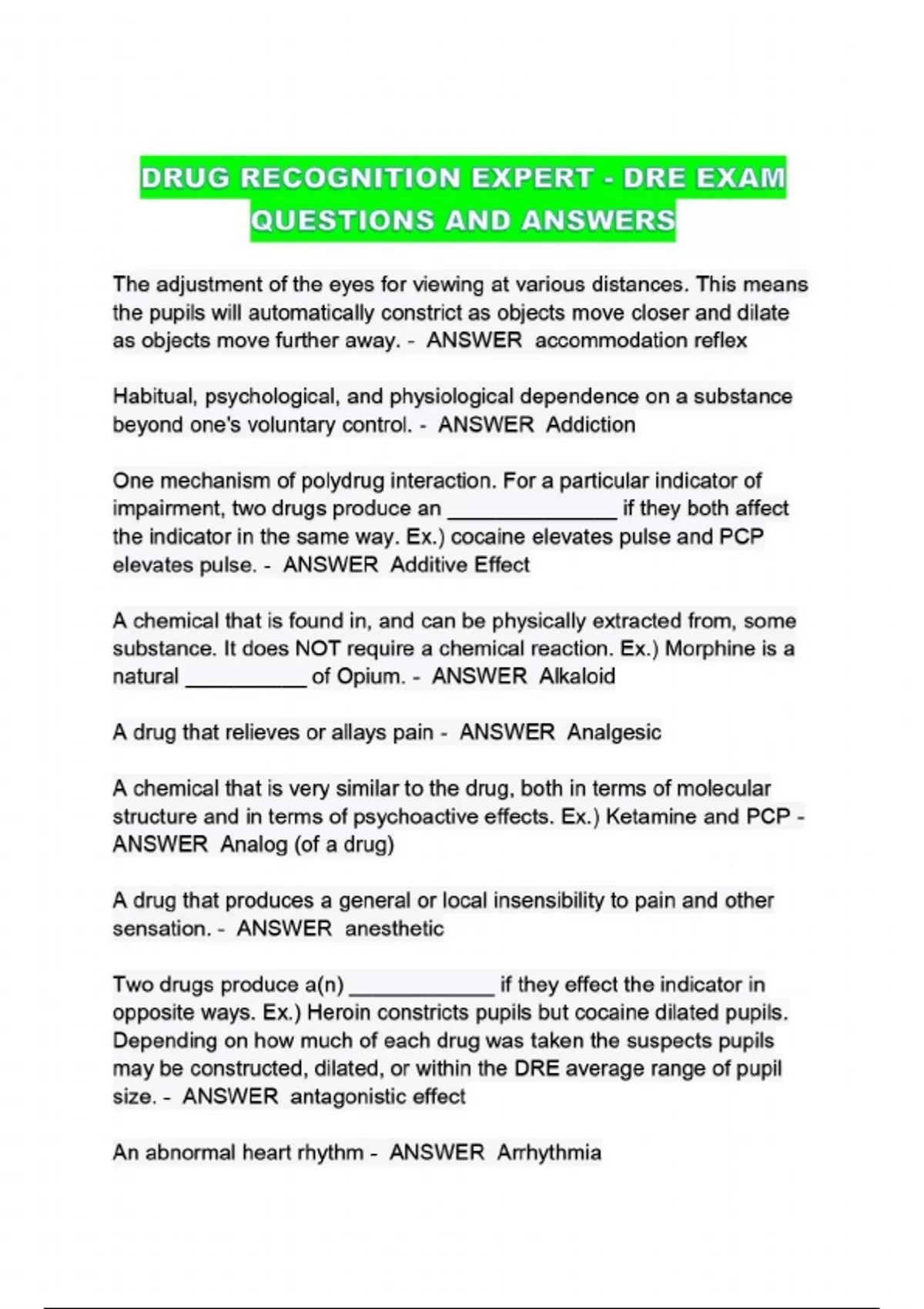 DRUG RECOGNITION EXPERT - DRE EXAM QUESTIONS AND ANSWERS

The adjustment of the eyes for viewing at various distances. This means the pupils will automatically constrict as objects move closer and dilate as objects move further away. - ANSWER accommodation reflex

Habitual, psychological, and physiological dependence on a substance beyond one's voluntary control. - ANSWER Addiction

One mechanism of polydrug interaction. For a particular indicator of impairment, two drugs produce an ______________ if they both affect the indicator in the same way. Ex.) cocaine elevates pulse and PCP elevates pulse. - ANSWER Additive Effect

A chemical that is found in, and can be physically extracted from, some substance. It does NOT require a chemical reaction. Ex.) Morphine is a natural __________ of Opium. - ANSWER Alkaloid

A drug that relieves or allays pain - ANSWER Analgesic

A chemical that is very similar to the drug, both in terms of molecular structure and in terms of psychoactive effects. Ex.) Ketamine and PCP - ANSWER Analog (of a drug)

A drug that produces a general or local insensibility to pain and other sensation. - ANSWER anesthetic

Two drugs produce a(n) ____________ if they effect the indicator in opposite ways. Ex.) Heroin constricts pupils but cocaine dilated pupils. Depending on how much of each drug was taken the suspects pupils may be constructed, dilated, or within the DRE average range of pupil size. - ANSWER antagonistic effect

An abnormal heart rhythm - ANSWER Arrhythmia